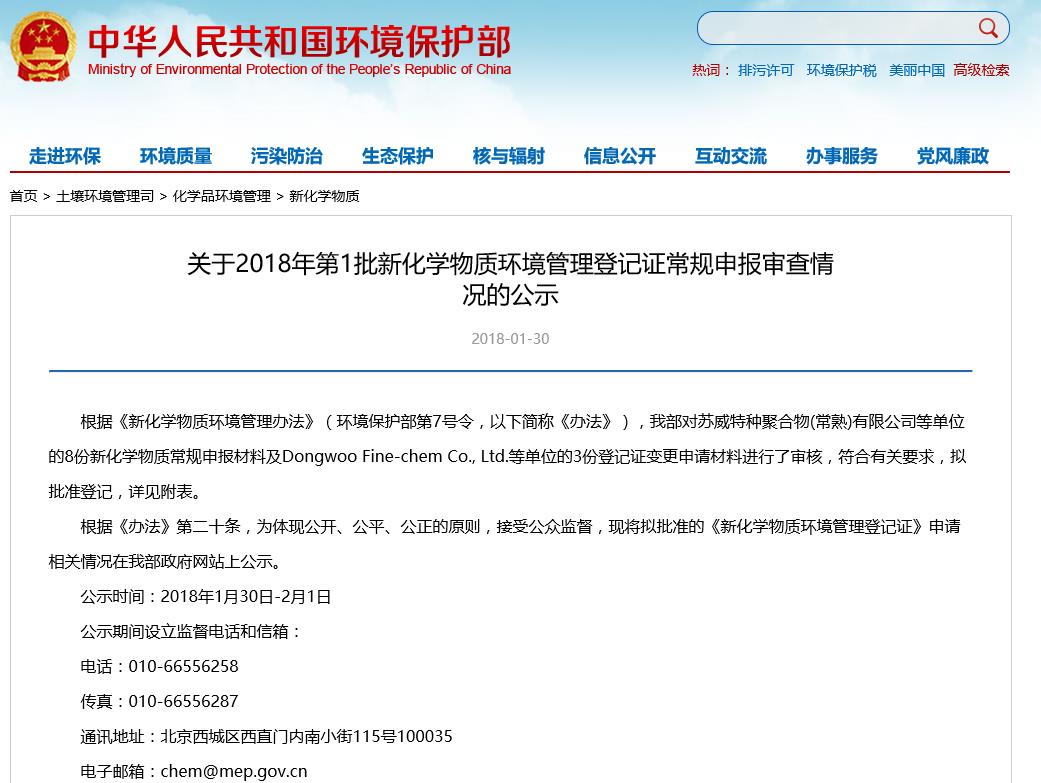 中华人民共和国环境保护部
Ministry of Environmental Protection of the People's Republic of China

热词： 排污许可 环境保护税 美丽中国 高级检索

走进环保 环境质量 污染防治 生态保护 核与辐射 信息公开 互动交流 办事服务 党风廉政

首页 > 土壤环境管理司 > 化学品环境管理 > 新化学物质

关于2018年第1批新化学物质环境管理登记证常规申报审查情况的公示

2018-01-30

根据《新化学物质环境管理办法》（环境保护部第7号令，以下简称《办法》），我部对苏威特种聚合物(常熟)有限公司等单位的8份新化学物质常规申报材料及Dongwoo Fine-chem Co., Ltd.等单位的3份登记证变更申请材料进行了审核，符合有关要求，拟批准登记，详见附表。

根据《办法》第二十条，为体现公开、公平、公正的原则，接受公众监督，现将拟批准的《新化学物质环境管理登记证》申请相关情况在我部政府网站上公示。

公示时间：2018年1月30日-2月1日

公示期间设立监督电话和信箱：

电话：010-66556258

传真：010-66556287

通讯地址：北京西城区西直门内南小街115号100035

电子邮箱：chem@mep.gov.cn